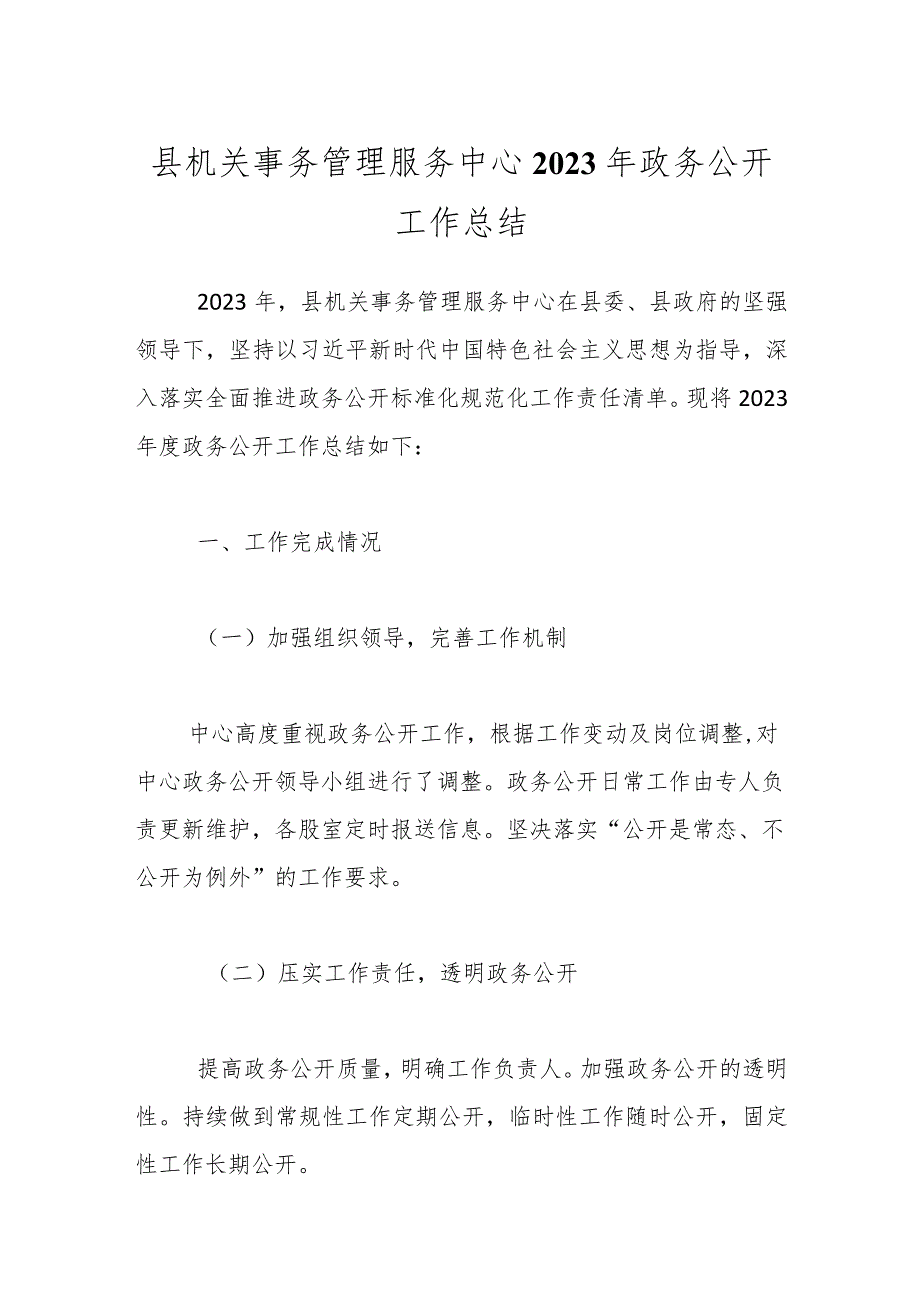 县机关事务管理服务中心2023年政务公开工作总结

2023年，县机关事务管理服务中心在县委、县政府的坚强领导下，坚持以习近平新时代中国特色社会主义思想为指导，深入落实全面推进政务公开标准化规范化工作责任清单。现将2023年度政务公开工作总结如下：

一、工作完成情况

（一）加强组织领导，完善工作机制

中心高度重视政务公开工作，根据工作变动及岗位调整,对中心政务公开领导小组进行了调整。政务公开日常工作由专人负责更新维护，各股室定时报送信息。坚决落实“公开是常态、不公开为例外”的工作要求。

（二）压实工作责任，透明政务公开

提高政务公开质量，明确工作负责人。加强政务公开的透明性。持续做到常规性工作定期公开，临时性工作随时公开，固定性工作长期公开。